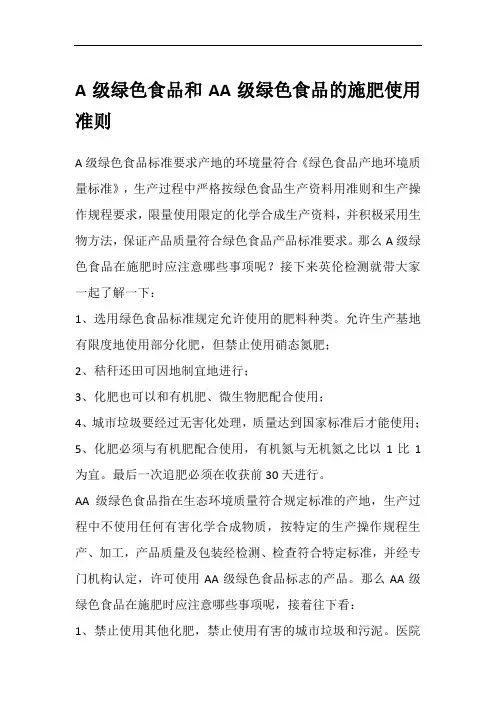 A 级绿色食品和 AA 级绿色食品的施肥使用准则

A 级绿色食品标准要求产地的环境量符合《绿色食品产地环境质量标准》，生产过程中严格按绿色食品生产资料用准则和生产操作规程要求，限量使用限定的化学合成生产资料，并积极采用生物方法，保证产品质量符合绿色食品产品标准要求。那么 A 级绿色食品在施肥时应注意哪些事项呢？接下来英伦检测就带大家一起了解一下：

1、选用绿色食品标准规定允许使用的肥料种类。允许生产基地有限度地使用部分化肥，但禁止使用硝态氮肥；

2、秸秆还田可因地制宜地进行；

3、化肥也可以和有机肥、微生物肥配合使用；

4、城市垃圾要经过无害化处理，质量达到国家标准后才能使用；

5、化肥必须与有机肥配合使用，有机氮与无机氮之比以 1 比 1 为宜。最后一次追肥必须在收获前 30 天进行。

AA 级绿色食品指在生态环境质量符合规定标准的产地，生产过程中不使用任何有害化学合成物质，按特定的生产操作规程生产、加工，产品质量及包装经检测、检查符合特定标准，并经专门机构认定，许可使用 AA 级绿色食品标志的产品。那么 AA 级绿色食品在施肥时应注意哪些事项呢，接着往下看：

1、禁止使用其他化肥，禁止使用有害的城市垃圾和污泥。医院